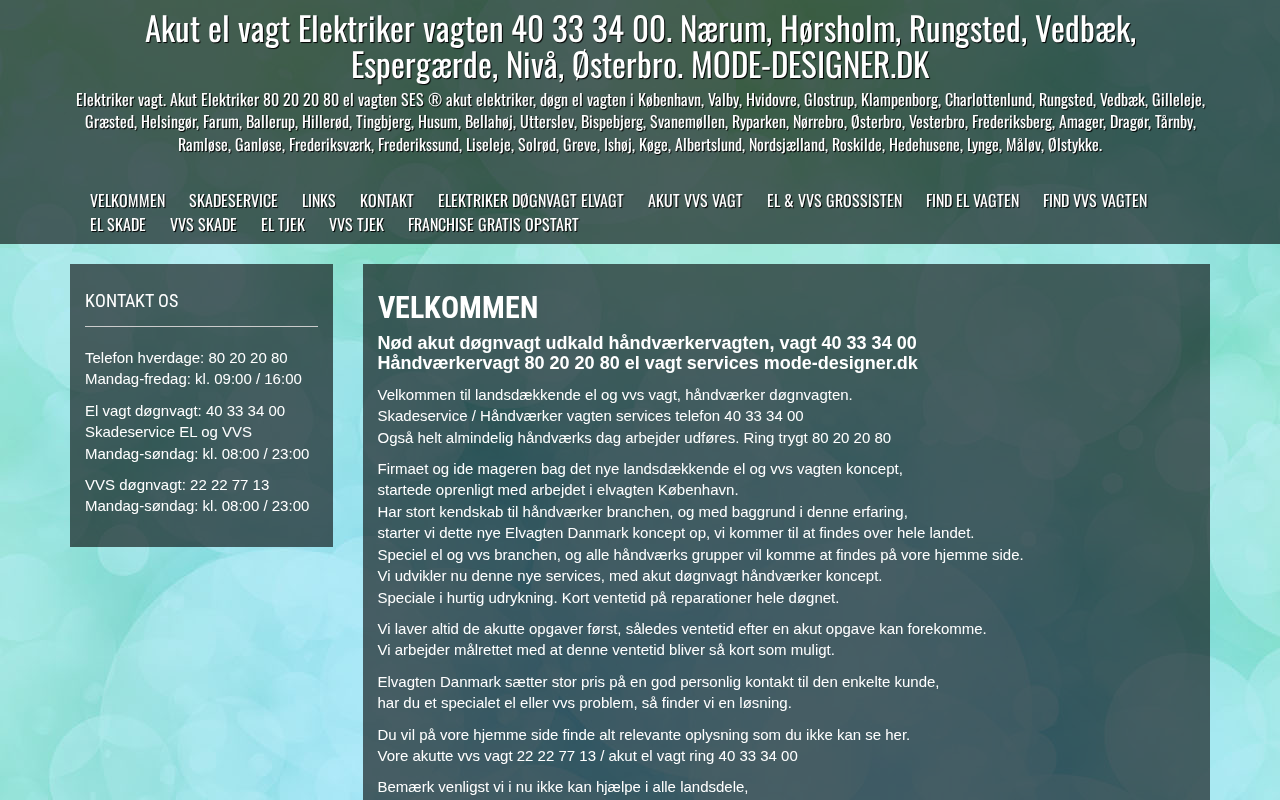 Akut el vagt Elektriker vagten 40 33 34 00. Nærum, Hørsholm, Rungsted, Vedbæk, Espergærde, Nivå, Østerbro. MODE-DESIGNER.DK

Elektriker vagt. Akut Elektriker 80 20 20 80 el vagten SES ® akut elektriker, døgn el vagten i København, Valby, Hvidovre, Glostrup, Klampenborg, Charlottenlund, Rungsted, Vedbæk, Gilleleje, Græsted, Helsingør, Farum, Ballerup, Hillerød, Tingbjerg, Husum, Bellahøj, Utterslev, Bispebjerg, Svanemøllen, Ryparken, Nørrebro, Østerbro, Vesterbro, Frederiksberg, Amager, Dragør, Tårnby, Ramløse, Ganløse, Frederiksværk, Frederikssund, Liseleje, Solrød, Greve, Ishøj, Køge, Albertslund, Nordsjælland, Roskilde, Hedehusene, Lynge, Måløv, Ølstykke.

VELKOMMEN SKADESERVICE LINKS KONTAKT ELEKTRIKER DØGNVAGT ELVAGT AKUT VVS VAGT EL & VVS GROSSISTEN FIND EL VAGTEN FIND VVS VAGTEN EL SKADE VVS SKADE EL TJEK VVS TJEK FRANCHISE GRATIS OPSTART

KONTAKT OS

Telefon hverdage: 80 20 20 80
Mandag-fredag: kl. 09:00 / 16:00

El vagt døgnvagt: 40 33 34 00
Skadeservice EL og VVS
Mandag-søndag: kl. 08:00 / 23:00

VVS døgnvagt: 22 22 77 13
Mandag-søndag: kl. 08:00 / 23:00

VELKOMMEN

Nød akut døgnvagt udkald håndværkervagten, vagt 40 33 34 00
Håndværkervagt 80 20 20 80 el vagt services mode-designer.dk

Velkommen til landsdækkende el og vvs vagt, håndværker døgnvagten.
Skadeservice / Håndværker vagten services telefon 40 33 34 00
Også helt almindelig håndværks dag arbejder udføres. Ring trygt 80 20 20 80

Firmaet og ide mageren bag det nye landsdækkende el og vvs vagten koncept, startede oprenligt med arbejdet i elvagten København.
Har stort kendskab til håndværker branchen, og med baggrund i denne erfaring, starter vi dette nye Elvagten Danmark koncept op, vi kommer til at findes over hele landet.
Speciel el og vvs branchen, og alle håndværks grupper vil komme at findes på vore hjemme side.
Vi udvikler nu denne nye services, med akut døgnvagt håndværker koncept.
Speciale i hurtig udrykning. Kort ventetid på reparationer hele døgnet.

Vi laver altid de akutte opgaver først, således ventetid efter en akut opgave kan forekomme.
Vi arbejder målrettet med at denne ventetid bliver så kort som muligt.

Elvagten Danmark sætter stor pris på en god personlig kontakt til den enkelte kunde, har du et specialet el eller vvs problem, så finder vi en løsning.

Du vil på vore hjemme side finde alt relevante oplysning som du ikke kan se her.
Vore akutte vvs vagt 22 22 77 13 / akut el vagt ring 40 33 34 00

Bemærk venligst vi i nu ikke kan hjælpe i alle landsdele,